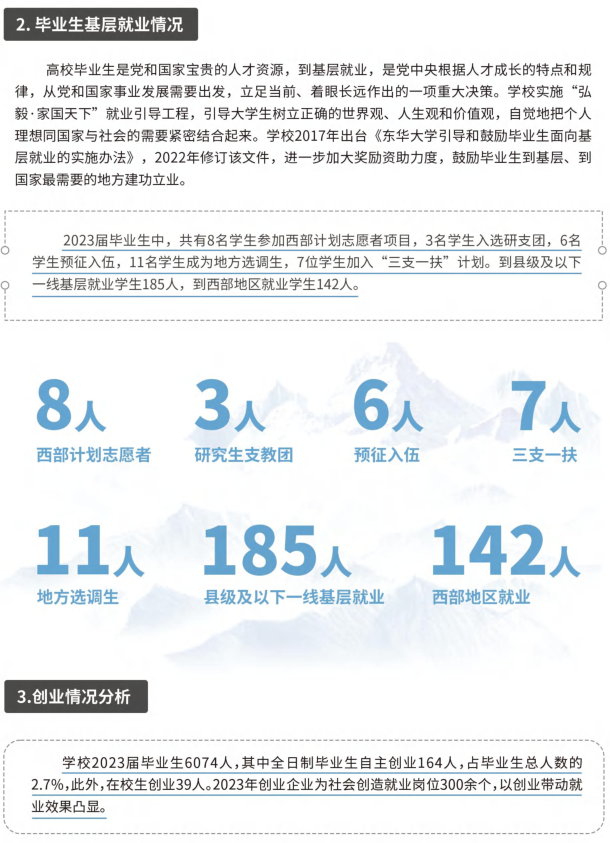 2. 毕业生基层就业情况

高校毕业生是党和国家宝贵的人才资源，到基层就业，是党中央根据人才成长的特点和规律，从党和国家事业发展需要出发，立足当前、着眼长远作出的一项重大决策。学校实施“弘毅·家国天下”就业引导工程，引导大学生树立正确的世界观、人生观和价值观，自觉地把个人理想同国家与社会的需要紧密结合起来。学校2017年出台《东华大学引导和鼓励毕业生面向基层就业的实施办法》，2022年修订该文件，进一步加大奖励资助力度，鼓励毕业生到基层、到国家最需要的地方建功立业。

2023届毕业生中，共有8名学生参加西部计划志愿者项目，3名学生入选研支团，6名学生预征入伍，11名学生成为地方选调生，7位学生加入“三支一扶”计划。到县级及以下一线基层就业学生185人，到西部地区就业学生142人。

8人
西部计划志愿者

3人
研究生支教团

6人
预征入伍

7人
三支一扶

11人
地方选调生

185人
县级及以下一线基层就业

142人
西部地区就业

3.创业情况分析

学校2023届毕业生6074人，其中全日制毕业生自主创业164人，占毕业生总人数的2.7%，此外，在校生创业39人。2023年创业企业为社会创造就业岗位300余个，以创业带动就业效果凸显。